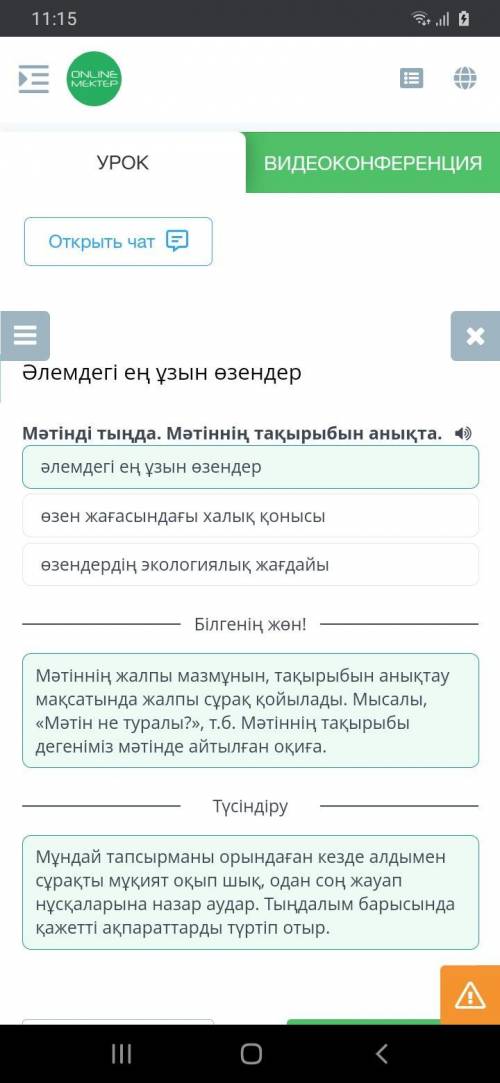 11:15

ONLINE MEKTEP

УРОК

ВИДЕОКОНФЕРЕНЦИЯ

Открыть чат

Әлемдегі ең ұзын өзендер

Мәтінді тыңда. Мәтіннің тақырыбын анықта.

әлемдегі ең ұзын өзендер

өзен жағасындағы халық қонысы

өзендердің экологиялық жағдайы

Білгенің жөн!

Мәтіннің жалпы мазмұнын, тақырыбын анықтау мақсатында жалпы сұрақ қойылады. Мысалы, «Мәтін не туралы?», т.б. Мәтіннің тақырыбы дегеніміз мәтінде айтылған оқиға.

Түсіндіру

Мұндай тапсырманы орындаған кезде алдымен сұрақты мұқият оқып шық, одан соң жауап нұсқаларына назар аудар. Тыңдалым барысында қажетті ақпараттарды түртіп отыр.